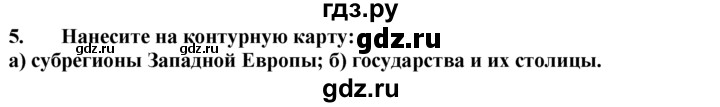 гдз.ру

5. Нанесите на контурную карту: gdz.ru

gdz.ru gdz.ru

а) субрегионы Западной Европы; б) государства и их столицы.

gdz.ru